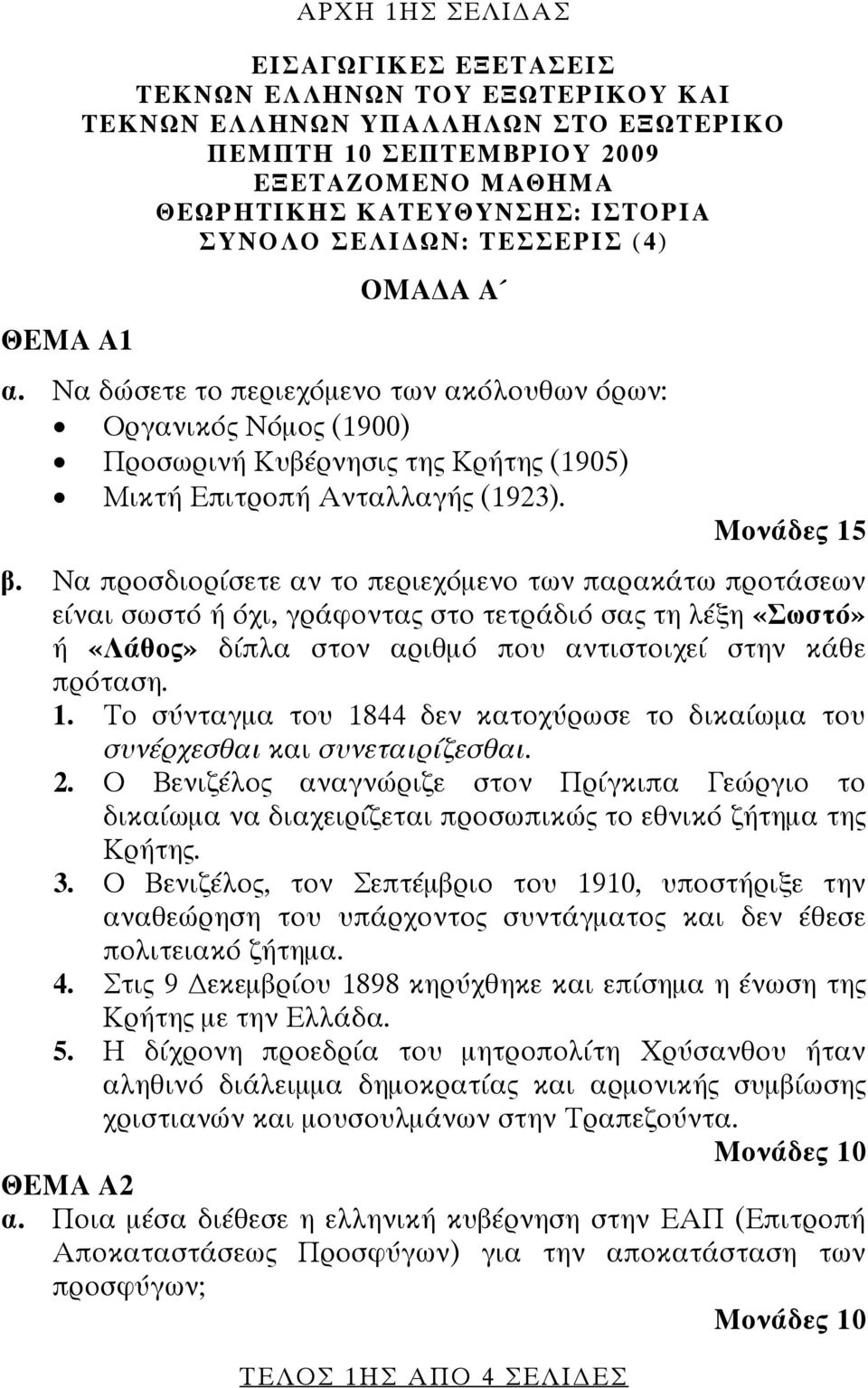 ΑΡΧΗ 1ΗΣ ΣΕΛΙΔΑΣ

ΕΙΣΑΓΩΓΙΚΕΣ ΕΞΕΤΑΣΕΙΣ
ΤΕΚΝΩΝ ΕΛΛΗΝΩΝ ΤΟΥ ΕΞΩΤΕΡΙΚΟΥ ΚΑΙ
ΤΕΚΝΩΝ ΕΛΛΗΝΩΝ ΥΠΑΛΛΗΛΩΝ ΣΤΟ ΕΞΩΤΕΡΙΚΟ
ΠΕΜΠΤΗ 10 ΣΕΠΤΕΜΒΡΙΟΥ 2009
ΕΞΕΤΑΖΟΜΕΝΟ ΜΑΘΗΜΑ
ΘΕΩΡΗΤΙΚΗΣ ΚΑΤΕΥΘΥΝΣΗΣ: ΙΣΤΟΡΙΑ
ΣΥΝΟΛΟ ΣΕΛΙΔΩΝ: ΤΕΣΣΕΡΙΣ (4)

ΟΜΑΔΑ Α΄

ΘΕΜΑ Α1

α. Να δώσετε το περιεχόμενο των ακόλουθων όρων:
• Οργανικός Νόμος (1900)
• Προσωρινή Κυβέρνησις της Κρήτης (1905)
• Μικτή Επιτροπή Ανταλλαγής (1923).

Μονάδες 15

β. Να προσδιορίσετε αν το περιεχόμενο των παρακάτω προτάσεων είναι σωστό ή όχι, γράφοντας στο τετράδιό σας τη λέξη «Σωστό» ή «Λάθος» δίπλα στον αριθμό που αντιστοιχεί στην κάθε πρόταση.
1. Το σύνταγμα του 1844 δεν κατοχύρωσε το δικαίωμα του συνέρχεσθαι και συνεταιρίζεσθαι.
2. Ο Βενιζέλος αναγνώριζε στον Πρίγκιπα Γεώργιο το δικαίωμα να διαχειρίζεται προσωπικώς το εθνικό ζήτημα της Κρήτης.
3. Ο Βενιζέλος, τον Σεπτέμβριο του 1910, υποστήριξε την αναθεώρηση του υπάρχοντος συντάγματος και δεν έθεσε πολιτειακό ζήτημα.
4. Στις 9 Δεκεμβρίου 1898 κηρύχθηκε και επίσημα η ένωση της Κρήτης με την Ελλάδα.
5. Η δίχρονη προεδρία του μητροπολίτη Χρύσανθου ήταν αληθινό διάλειμμα δημοκρατίας και αρμονικής συμβίωσης χριστιανών και μουσουλμάνων στην Τραπεζούντα.

Μονάδες 10

ΘΕΜΑ Α2

α. Ποια μέσα διέθεσε η ελληνική κυβέρνηση στην ΕΑΠ (Επιτροπή Αποκαταστάσεως Προσφύγων) για την αποκατάσταση των προσφύγων;

Μονάδες 10

ΤΕΛΟΣ 1ΗΣ ΑΠΟ 4 ΣΕΛΙΔΕΣ